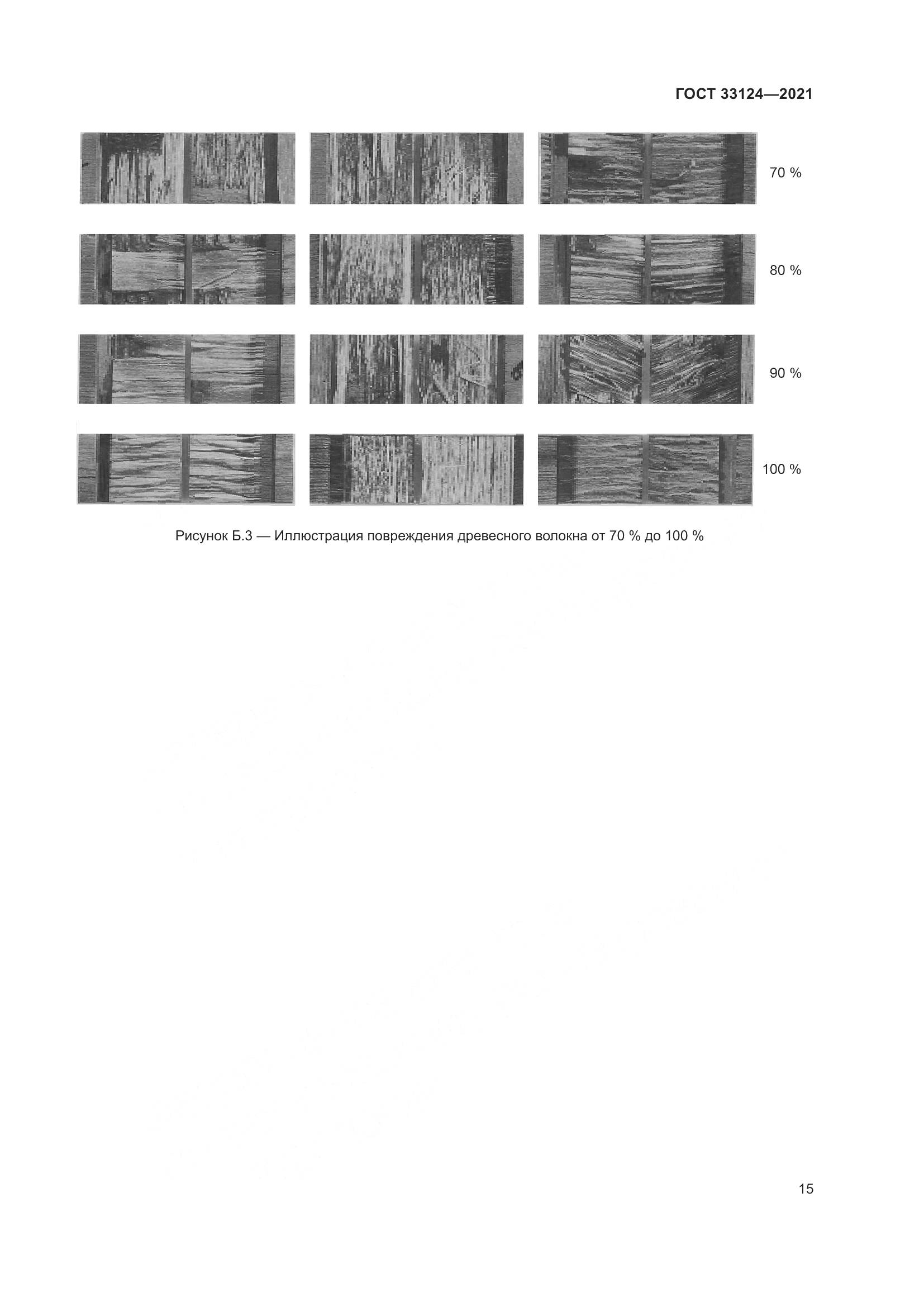 ГОСТ 33124—2021

70 %

80 %

90 %

100 %

Рисунок Б.3 — Иллюстрация повреждения древесного волокна от 70 % до 100 %

15